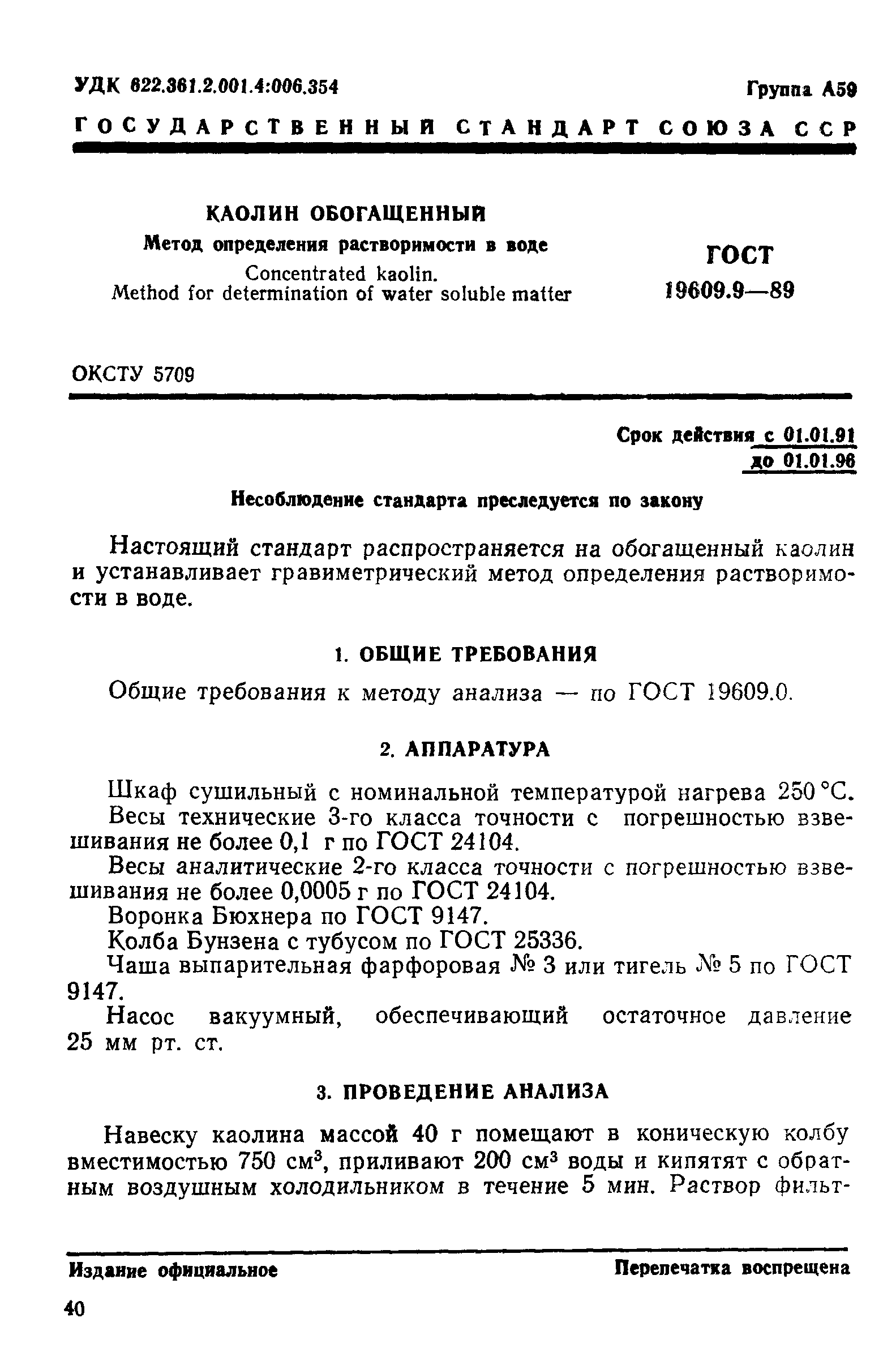 УДК 622.361.2.001.4:006.354

Группа А59

ГОСУДАРСТВЕННЫЙ СТАНДАРТ СОЮЗА ССР

КАОЛИН ОБОГАЩЕННЫЙ

Метод определения растворимости в воде

Concentrated kaolin.
Method for determination of water soluble matter

ГОСТ 19609.9—89

ОКСТУ 5709

Срок действия с 01.01.91
до 01.01.96

Несоблюдение стандарта преследуется по закону

Настоящий стандарт распространяется на обогащенный каолин и устанавливает гравиметрический метод определения растворимости в воде.

1. ОБЩИЕ ТРЕБОВАНИЯ

Общие требования к методу анализа — по ГОСТ 19609.0.

2. АППАРАТУРА

Шкаф сушильный с номинальной температурой нагрева 250 °С.
Весы технические 3-го класса точности с погрешностью взвешивания не более 0,1 г по ГОСТ 24104.
Весы аналитические 2-го класса точности с погрешностью взвешивания не более 0,0005 г по ГОСТ 24104.
Воронка Бюхнера по ГОСТ 9147.
Колба Бунзена с тубусом по ГОСТ 25336.
Чаша выпарительная фарфоровая № 3 или тигель № 5 по ГОСТ 9147.
Насос вакуумный, обеспечивающий остаточное давление 25 мм рт. ст.

3. ПРОВЕДЕНИЕ АНАЛИЗА

Навеску каолина массой 40 г помещают в коническую колбу вместимостью 750 см$^3$, приливают 200 см$^3$ воды и кипятят с обратным воздушным холодильником в течение 5 мин. Раствор фильт-

Издание официальное

Перепечатка воспрещена

40